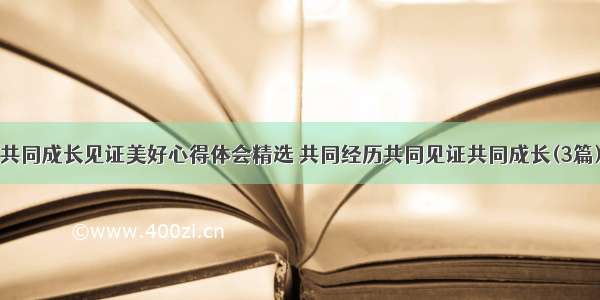 共同成长见证美好心得体会精选 共同经历共同见证共同成长(3篇)

©www.400zi.cn